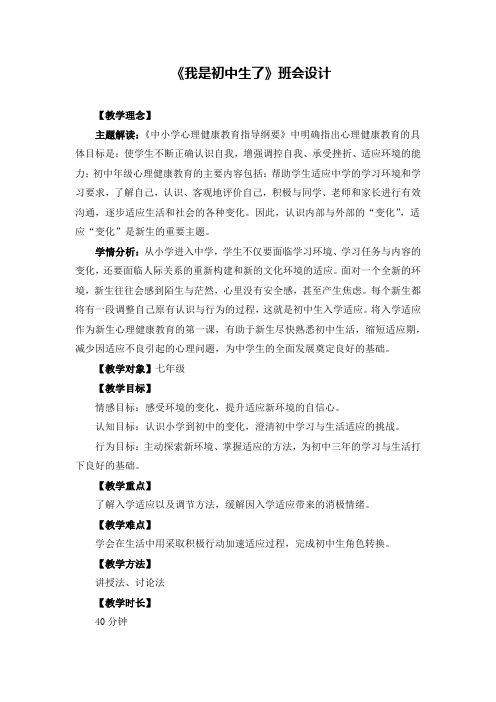 《我是初中生了》班会设计

【教学理念】

主题解读：《中小学心理健康教育指导纲要》中明确指出心理健康教育的具体目标是：使学生不断正确认识自我，增强调控自我、承受挫折、适应环境的能力；初中年级心理健康教育的主要内容包括：帮助学生适应中学的学习环境和学习要求，了解自己，认识、客观地评价自己，积极与同学、老师和家长进行有效沟通，逐步适应生活和社会的各种变化。因此，认识内部与外部的“变化”，适应“变化”是新生的重要主题。

学情分析：从小学进入中学，学生不仅要面临学习环境、学习任务与内容的变化，还要面临人际关系的重新构建和新的文化环境的适应。面对一个全新的环境，新生往往会感到陌生与茫然，心里没有安全感，甚至产生焦虑。每个新生都将有一段调整自己原有认识与行为的过程，这就是初中生入学适应。将入学适应作为新生心理健康教育的第一课，有助于新生尽快熟悉初中生活，缩短适应期，减少因适应不良引起的心理问题，为中学生的全面发展奠定良好的基础。

【教学对象】七年级

【教学目标】

情感目标：感受环境的变化，提升适应新环境的自信心。

认知目标：认识小学到初中的变化，澄清初中学习与生活适应的挑战。

行为目标：主动探索新环境、掌握适应的方法，为初中三年的学习与生活打下良好的基础。

【教学重点】

了解入学适应以及调节方法，缓解因入学适应带来的消极情绪。

【教学难点】

学会在生活中用采取积极行动加速适应过程，完成初中生角色转换。

【教学方法】

讲授法、讨论法

【教学时长】

40 分钟